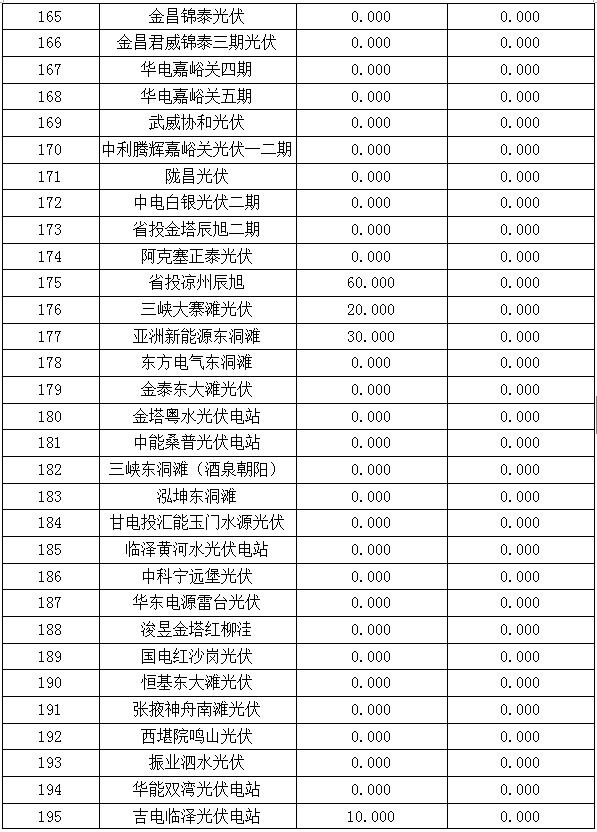 | 165 | 金昌锦泰光伏 | 0.000 | 0.000 |
|---|---|---|---|
| 166 | 金昌君威锦泰三期光伏 | 0.000 | 0.000 |
| 167 | 华电嘉峪关四期 | 0.000 | 0.000 |
| 168 | 华电嘉峪关五期 | 0.000 | 0.000 |
| 169 | 武威协和光伏 | 0.000 | 0.000 |
| 170 | 中利腾辉嘉峪关光伏一二期 | 0.000 | 0.000 |
| 171 | 陇昌光伏 | 0.000 | 0.000 |
| 172 | 中电白银光伏二期 | 0.000 | 0.000 |
| 173 | 省投金塔辰旭二期 | 0.000 | 0.000 |
| 174 | 阿克塞正泰光伏 | 0.000 | 0.000 |
| 175 | 省投凉州辰旭 | 60.000 | 0.000 |
| 176 | 三峡大寨滩光伏 | 20.000 | 0.000 |
| 177 | 亚洲新能源东洞滩 | 30.000 | 0.000 |
| 178 | 东方电气东洞滩 | 0.000 | 0.000 |
| 179 | 金泰东大滩光伏 | 0.000 | 0.000 |
| 180 | 金塔粤水光伏电站 | 0.000 | 0.000 |
| 181 | 中能桑普光伏电站 | 0.000 | 0.000 |
| 182 | 三峡东洞滩（酒泉朝阳） | 0.000 | 0.000 |
| 183 | 泓坤东洞滩 | 0.000 | 0.000 |
| 184 | 甘电投汇能玉门水源光伏 | 0.000 | 0.000 |
| 185 | 临泽黄河水光伏电站 | 0.000 | 0.000 |
| 186 | 中科宁远堡光伏 | 0.000 | 0.000 |
| 187 | 华东电源雷台光伏 | 0.000 | 0.000 |
| 188 | 浚昱金塔红柳洼 | 0.000 | 0.000 |
| 189 | 国电红沙岗光伏 | 0.000 | 0.000 |
| 190 | 恒基东大滩光伏 | 0.000 | 0.000 |
| 191 | 张掖神舟南滩光伏 | 0.000 | 0.000 |
| 192 | 西堪院鸣山光伏 | 0.000 | 0.000 |
| 193 | 振业泗水光伏 | 0.000 | 0.000 |
| 194 | 华能双湾光伏电站 | 0.000 | 0.000 |
| 195 | 吉电临泽光伏电站 | 10.000 | 0.000 |